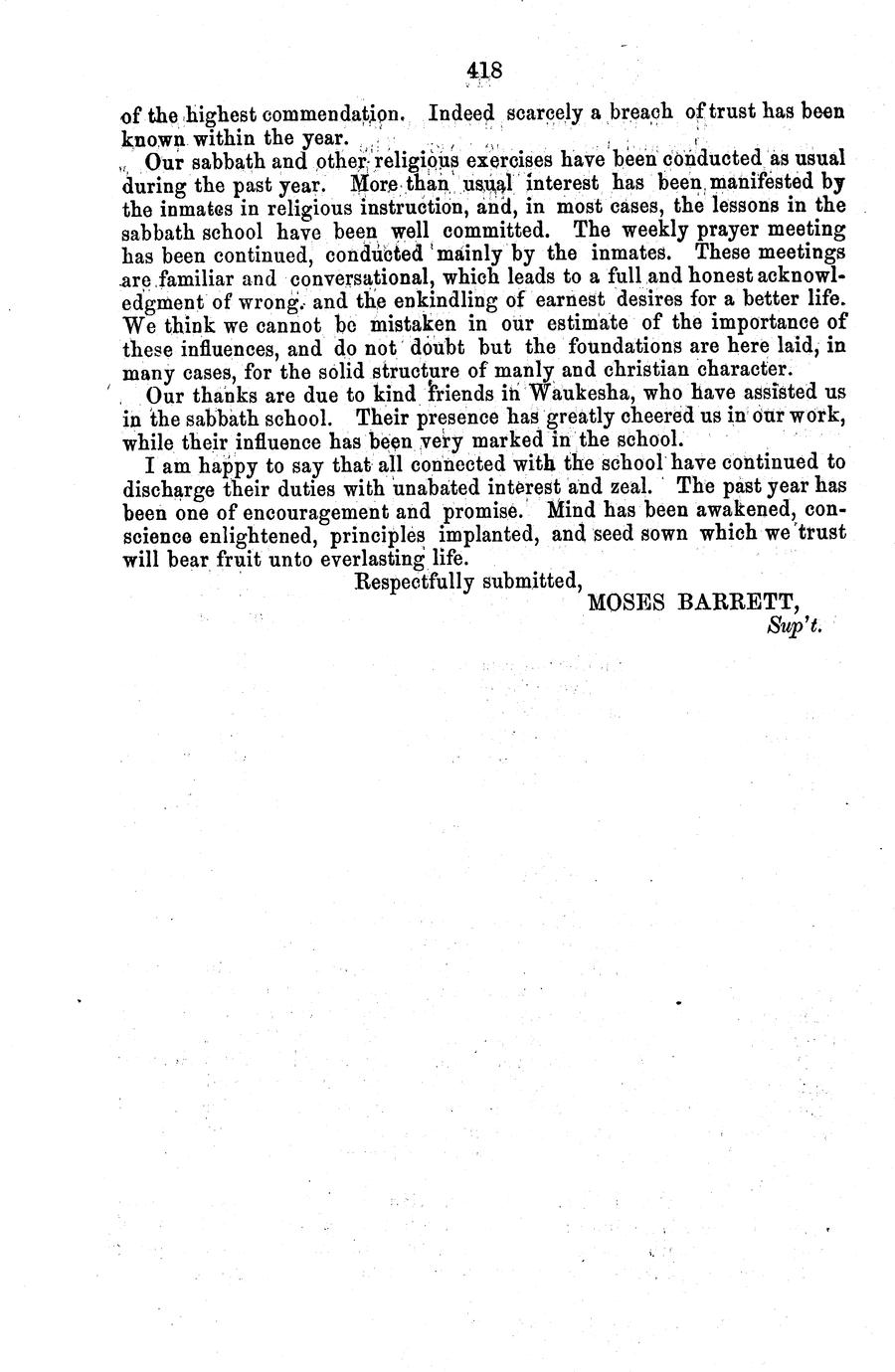 418

of the highest commendation. Indeed scarcely a breach of trust has been known within the year.

Our sabbath and other religious exercises have been conducted as usual during the past year. More than usual interest has been manifested by the inmates in religious instruction, and, in most cases, the lessons in the sabbath school have been well committed. The weekly prayer meeting has been continued, conducted mainly by the inmates. These meetings are familiar and conversational, which leads to a full and honest acknowledgment of wrong, and the enkindling of earnest desires for a better life. We think we cannot be mistaken in our estimate of the importance of these influences, and do not doubt but the foundations are here laid, in many cases, for the solid structure of manly and christian character.

Our thanks are due to kind friends in Waukesha, who have assisted us in the sabbath school. Their presence has greatly cheered us in our work, while their influence has been very marked in the school.

I am happy to say that all connected with the school have continued to discharge their duties with unabated interest and zeal. The past year has been one of encouragement and promise. Mind has been awakened, conscience enlightened, principles implanted, and seed sown which we trust will bear fruit unto everlasting life.

Respectfully submitted,
MOSES BARRETT,
Sup't.